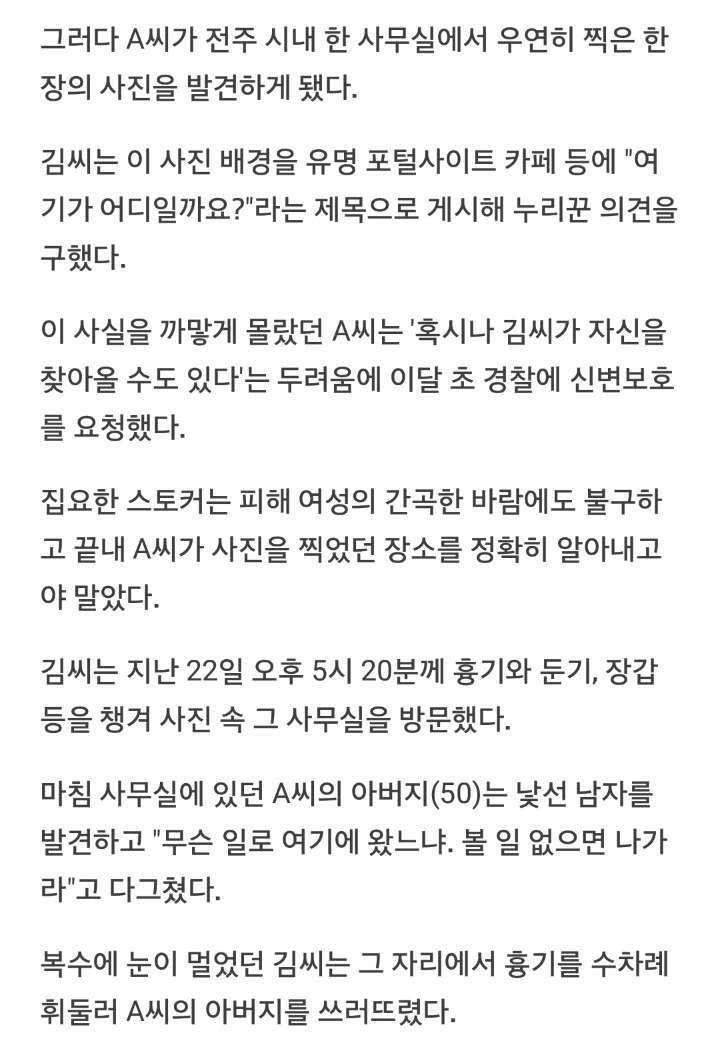 그러다 A씨가 전주 시내 한 사무실에서 우연히 찍은 한 장의 사진을 발견하게 됐다.

김씨는 이 사진 배경을 유명 포털사이트 카페 등에 "여기가 어디일까요?"라는 제목으로 게시해 누리꾼 의견을 구했다.

이 사실을 까맣게 몰랐던 A씨는 '혹시나 김씨가 자신을 찾아올 수도 있다'는 두려움에 이달 초 경찰에 신변보호를 요청했다.

집요한 스토커는 피해 여성의 간곡한 바람에도 불구하고 끝내 A씨가 사진을 찍었던 장소를 정확히 알아내고야 말았다.

김씨는 지난 22일 오후 5시 20분께 흉기와 둔기, 장갑 등을 챙겨 사진 속 그 사무실을 방문했다.

마침 사무실에 있던 A씨의 아버지(50)는 낯선 남자를 발견하고 "무슨 일로 여기에 왔느냐. 볼 일 없으면 나가라"고 다그쳤다.

복수에 눈이 멀었던 김씨는 그 자리에서 흉기를 수차례 휘둘러 A씨의 아버지를 쓰러뜨렸다.